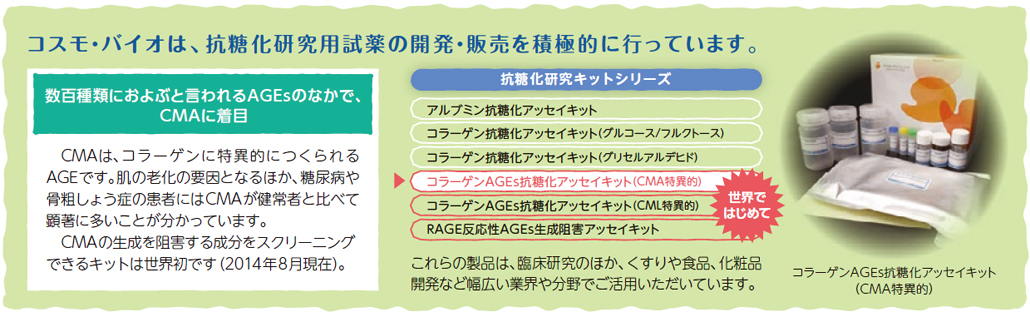 コスモ・バイオは、抗糖化研究用試薬の開発・販売を積極的に行っています。

数百種類におよぶと言われるAGEsのなかで、CMAに着目

CMAは、コラーゲンに特異的につくられるAGEです。肌の老化の要因となるほか、糖尿病や骨粗しょう症の患者にはCMAが健常者と比べて顕著に多いことが分かっています。

CMAの生成を阻害する成分をスクリーニングできるキットは世界初です(2014年8月現在)。

抗糖化研究キットシリーズ

アルブミン抗糖化アッセイキット

コラーゲン抗糖化アッセイキット(グルコース/フルクトース)

コラーゲン抗糖化アッセイキット(グリセルアルデヒド)

コラーゲンAGEs抗糖化アッセイキット(CMA特異的)

コラーゲンAGEs抗糖化アッセイキット(CML特異的)

RAGE反応性AGEs生成阻害アッセイキット

世界ではじめて

これらの製品は、臨床研究のほか、くすりや食品、化粧品開発など幅広い業界や分野でご活用いただいています。

コラーゲンAGEs抗糖化アッセイキット(CMA特異的)